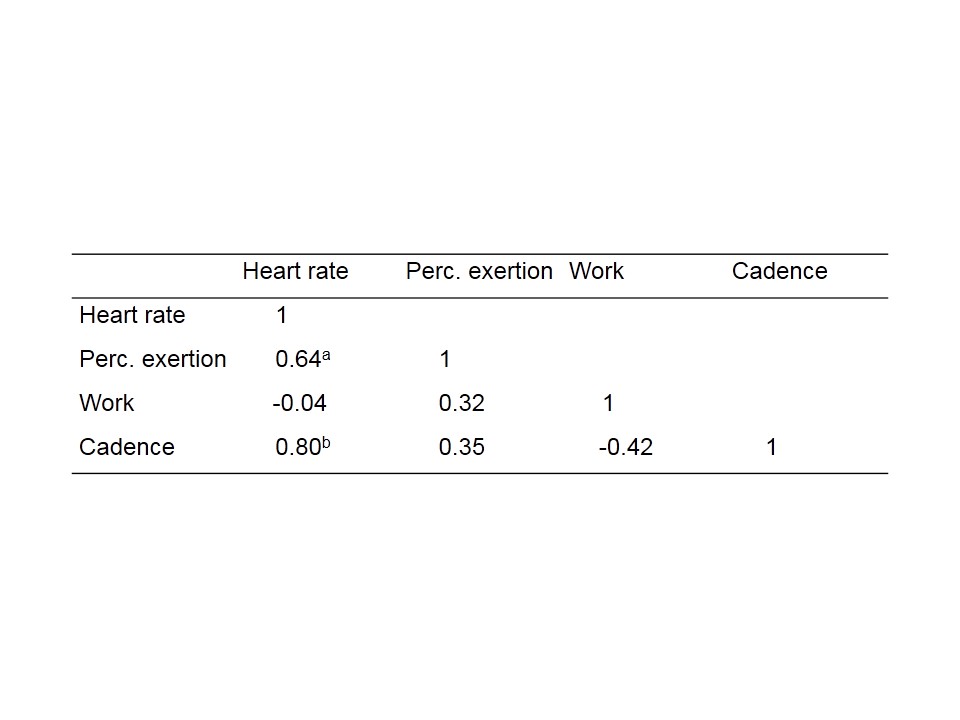 |  | Heart rate | Perc. exertion | Work | Cadence |
|---|---|---|---|---|
| Heart rate | 1 |  |  |  |
| Perc. exertion | 0.64$^{a}$ | 1 |  |  |
| Work | -0.04 | 0.32 | 1 |  |
| Cadence | 0.80$^{b}$ | 0.35 | -0.42 | 1 |